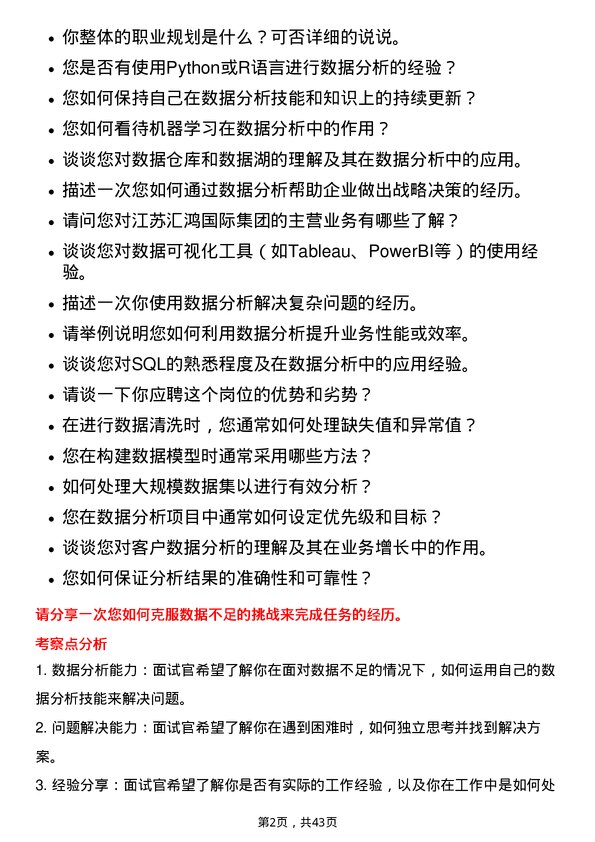 • 你整体的职业规划是什么？可否详细的说说。
• 您是否有使用Python或R语言进行数据分析的经验？
• 您如何保持自己在数据分析技能和知识上的持续更新？
• 您如何看待机器学习在数据分析中的作用？
• 谈谈您对数据仓库和数据湖的理解及其在数据分析中的应用。
• 描述一次您如何通过数据分析帮助企业做出战略决策的经历。
• 请问您对江苏汇鸿国际集团的主营业务有哪些了解？
• 谈谈您对数据可视化工具（如Tableau、PowerBI等）的使用经验。
• 描述一次你使用数据分析解决复杂问题的经历。
• 请举例说明您如何利用数据分析提升业务性能或效率。
• 谈谈您对SQL的熟悉程度及在数据分析中的应用经验。
• 请谈一下你应聘这个岗位的优势和劣势？
• 在进行数据清洗时，您通常如何处理缺失值和异常值？
• 您在构建数据模型时通常采用哪些方法？
• 如何处理大规模数据集以进行有效分析？
• 您在数据分析项目中通常如何设定优先级和目标？
• 谈谈您对客户数据分析的理解及其在业务增长中的作用。
• 您如何保证分析结果的准确性和可靠性？

请分享一次您如何克服数据不足的挑战来完成任务的经历。

考察点分析

1. 数据分析能力：面试官希望了解你在面对数据不足的情况下，如何运用自己的数据分析技能来解决问题。

2. 问题解决能力：面试官希望了解你在遇到困难时，如何独立思考并找到解决方案。

3. 经验分享：面试官希望了解你是否有实际的工作经验，以及你在工作中是如何处

第2页，共43页